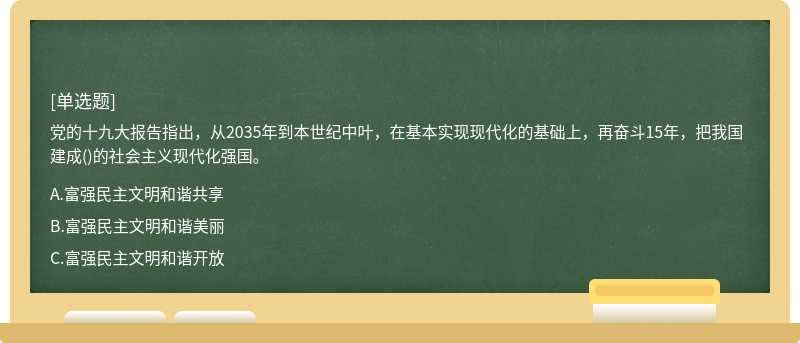 [单选题]

党的十九大报告指出，从2035年到本世纪中叶，在基本实现现代化的基础上，再奋斗15年，把我国建成()的社会主义现代化强国。

A.富强民主文明和谐共享

B.富强民主文明和谐美丽

C.富强民主文明和谐开放